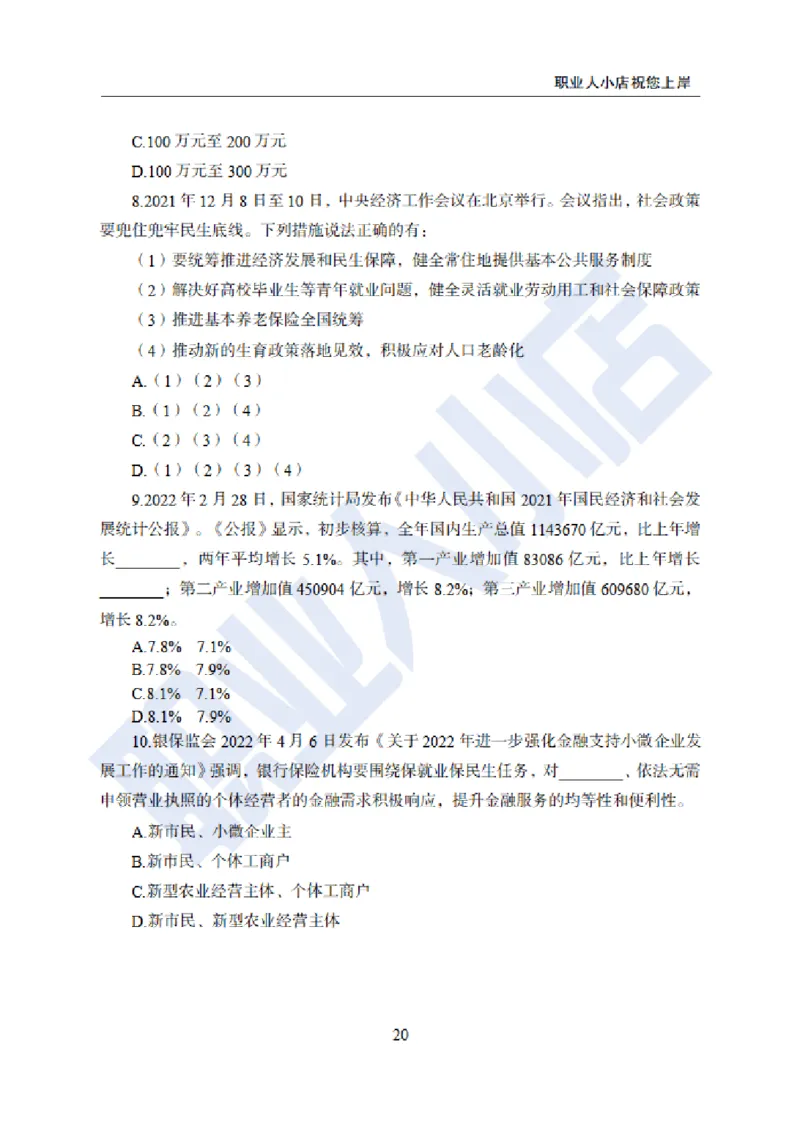 职业人小店祝您上岸

C.100 万元至 200 万元

D.100 万元至 300 万元

8.2021 年 12 月 8 日至 10 日，中央经济工作会议在北京举行。会议指出，社会政策要兜住兜牢民生底线。下列措施说法正确的有：

（1）要统筹推进经济发展和民生保障，健全常住地提供基本公共服务制度

（2）解决好高校毕业生等青年就业问题，健全灵活就业劳动用工和社会保障政策

（3）推进基本养老保险全国统筹

（4）推动新的生育政策落地见效，积极应对人口老龄化

A.（1）（2）（3）

B.（1）（2）（4）

C.（2）（3）（4）

D.（1）（2）（3）（4）

9.2022 年 2 月 28 日，国家统计局发布《中华人民共和国 2021 年国民经济和社会发展统计公报》。《公报》显示，初步核算，全年国内生产总值 1143670 亿元，比上年增长________，两年平均增长 5.1%。其中，第一产业增加值 83086 亿元，比上年增长________；第二产业增加值 450904 亿元，增长 8.2%；第三产业增加值 609680 亿元，增长 8.2%。

A.7.8%　7.1%

B.7.8%　7.9%

C.8.1%　7.1%

D.8.1%　7.9%

10.银保监会 2022 年 4 月 6 日发布《关于 2022 年进一步强化金融支持小微企业发展工作的通知》强调，银行保险机构要围绕保就业保民生任务，对________、依法无需申领营业执照的个体经营者的金融需求积极响应，提升金融服务的均等性和便利性。

A.新市民、小微企业主

B.新市民、个体工商户

C.新型农业经营主体、个体工商户

D.新市民、新型农业经营主体

20